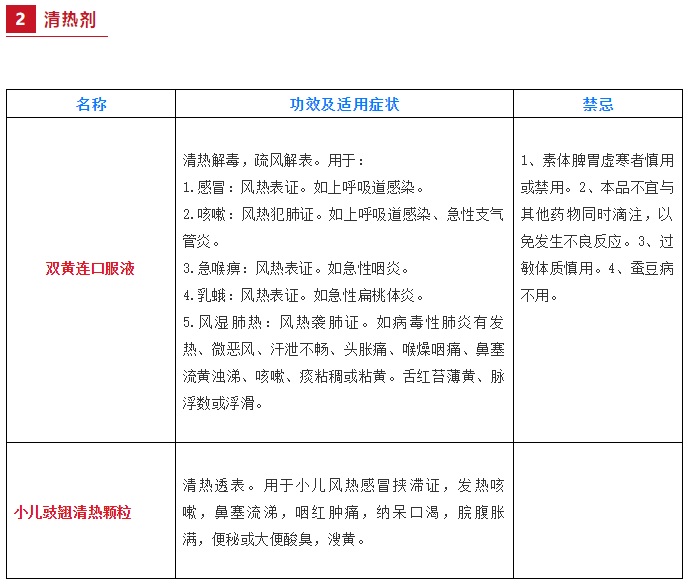 2 清热剂

| 名称 | 功效及适用症状 | 禁忌 |
|---|---|---|
| 双黄连口服液 | 清热解毒，疏风解表。用于：<br>1.感冒：风热表证。如上呼吸道感染。<br>2.咳嗽：风热犯肺证。如上呼吸道感染、急性支气管炎。<br>3.急喉痹：风热表证。如急性咽炎。<br>4.乳蛾：风热表证。如急性扁桃体炎。<br>5.风湿肺热：风热袭肺证。如病毒性肺炎有发热、微恶风、汗泄不畅、头胀痛、喉燥咽痛、鼻塞流黄浊涕、咳嗽、痰粘稠或粘黄。舌红苔薄黄、脉浮数或浮滑。 | 1、素体脾胃虚寒者慎用或禁用。2、本品不宜与其他药物同时滴注，以免发生不良反应。3、过敏体质慎用。4、蚕豆病不用。 |
| 小儿豉翘清热颗粒 | 清热透表。用于小儿风热感冒挟滞证，发热咳嗽，鼻塞流涕，咽红肿痛，纳呆口渴，脘腹胀满，便秘或大便酸臭，溲黄。 | |